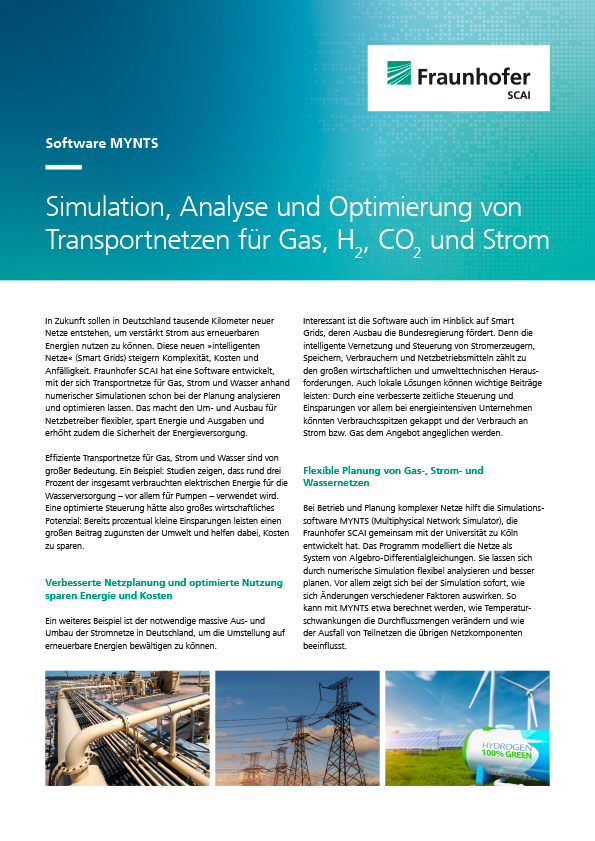 Fraunhofer
SCAI

Software MYNTS

Simulation, Analyse und Optimierung von Transportnetzen für Gas, $H_2$, $CO_2$ und Strom

In Zukunft sollen in Deutschland tausende Kilometer neuer Netze entstehen, um verstärkt Strom aus erneuerbaren Energien nutzen zu können. Diese neuen »intelligenten Netze« (Smart Grids) steigern Komplexität, Kosten und Anfälligkeit. Fraunhofer SCAI hat eine Software entwickelt, mit der sich Transportnetze für Gas, Strom und Wasser anhand numerischer Simulationen schon bei der Planung analysieren und optimieren lassen. Das macht den Um- und Ausbau für Netzbetreiber flexibler, spart Energie und Ausgaben und erhöht zudem die Sicherheit der Energieversorgung.

Effiziente Transportnetze für Gas, Strom und Wasser sind von großer Bedeutung. Ein Beispiel: Studien zeigen, dass rund drei Prozent der insgesamt verbrauchten elektrischen Energie für die Wasserversorgung – vor allem für Pumpen – verwendet wird. Eine optimierte Steuerung hätte also großes wirtschaftliches Potenzial: Bereits prozentual kleine Einsparungen leisten einen großen Beitrag zugunsten der Umwelt und helfen dabei, Kosten zu sparen.

Verbesserte Netzplanung und optimierte Nutzung sparen Energie und Kosten

Ein weiteres Beispiel ist der notwendige massive Aus- und Umbau der Stromnetze in Deutschland, um die Umstellung auf erneuerbare Energien bewältigen zu können.

Interessant ist die Software auch im Hinblick auf Smart Grids, deren Ausbau die Bundesregierung fördert. Denn die intelligente Vernetzung und Steuerung von Stromerzeugern, Speichern, Verbrauchern und Netzbetriebsmitteln zählt zu den großen wirtschaftlichen und umwelttechnischen Herausforderungen. Auch lokale Lösungen können wichtige Beiträge leisten: Durch eine verbesserte zeitliche Steuerung und Einsparungen vor allem bei energieintensiven Unternehmen könnten Verbrauchsspitzen gekappt und der Verbrauch an Strom bzw. Gas dem Angebot angeglichen werden.

Flexible Planung von Gas-, Strom- und Wassernetzen

Bei Betrieb und Planung komplexer Netze hilft die Simulationssoftware MYNTS (Multiphysical Network Simulator), die Fraunhofer SCAI gemeinsam mit der Universität zu Köln entwickelt hat. Das Programm modelliert die Netze als System von Algebro-Differentialgleichungen. Sie lassen sich durch numerische Simulation flexibel analysieren und besser planen. Vor allem zeigt sich bei der Simulation sofort, wie sich Änderungen verschiedener Faktoren auswirken. So kann mit MYNTS etwa berechnet werden, wie Temperaturschwankungen die Durchflussmengen verändern und wie der Ausfall von Teilnetzen die übrigen Netzkomponenten beeinflusst.

HYDROGEN 100% GREEN